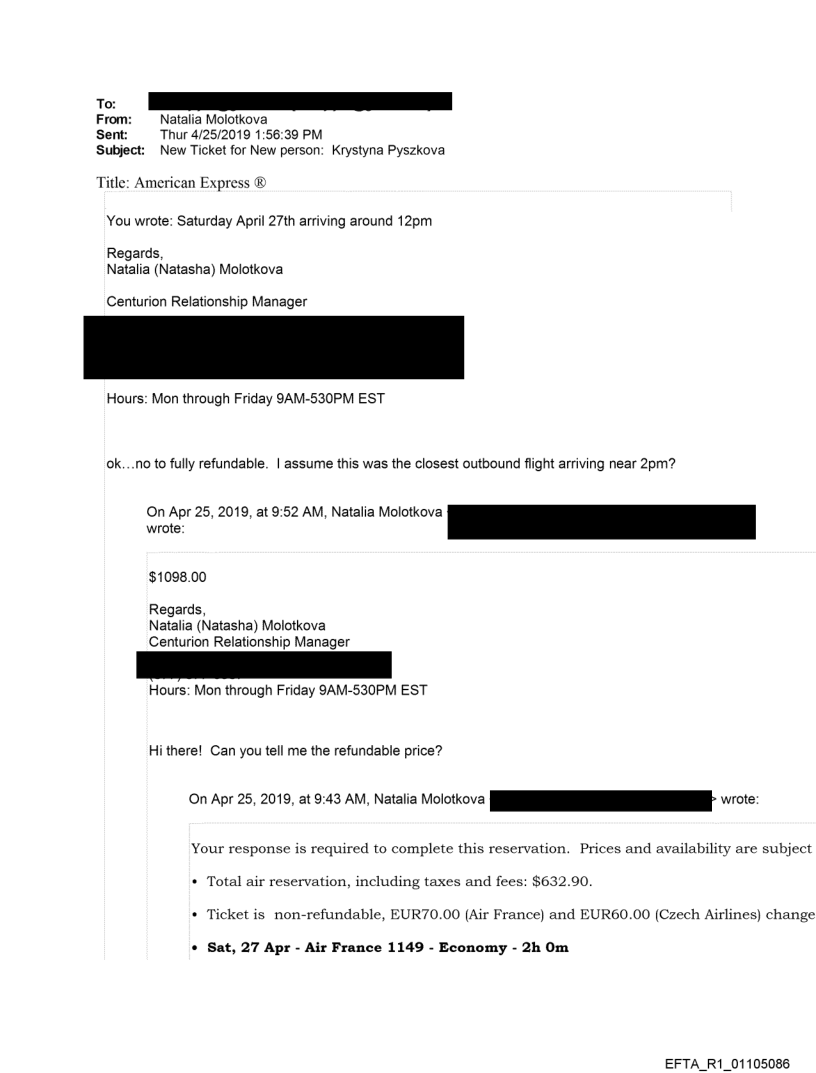 To:
From: Natalia Molotkova
Sent: Thur 4/25/2019 1:56:39 PM
Subject: New Ticket for New person: Krystyna Pyszkova

Title: American Express ®

You wrote: Saturday April 27th arriving around 12pm

Regards,
Natalia (Natasha) Molotkova

Centurion Relationship Manager

Hours: Mon through Friday 9AM-530PM EST

ok…no to fully refundable. I assume this was the closest outbound flight arriving near 2pm?

On Apr 25, 2019, at 9:52 AM, Natalia Molotkova wrote:

$1098.00

Regards,
Natalia (Natasha) Molotkova
Centurion Relationship Manager

Hours: Mon through Friday 9AM-530PM EST

Hi there! Can you tell me the refundable price?

On Apr 25, 2019, at 9:43 AM, Natalia Molotkova > wrote:

Your response is required to complete this reservation. Prices and availability are subject

• Total air reservation, including taxes and fees: $632.90.

• Ticket is non-refundable, EUR70.00 (Air France) and EUR60.00 (Czech Airlines) change

• Sat, 27 Apr - Air France 1149 - Economy - 2h 0m

EFTA_R1_01105086